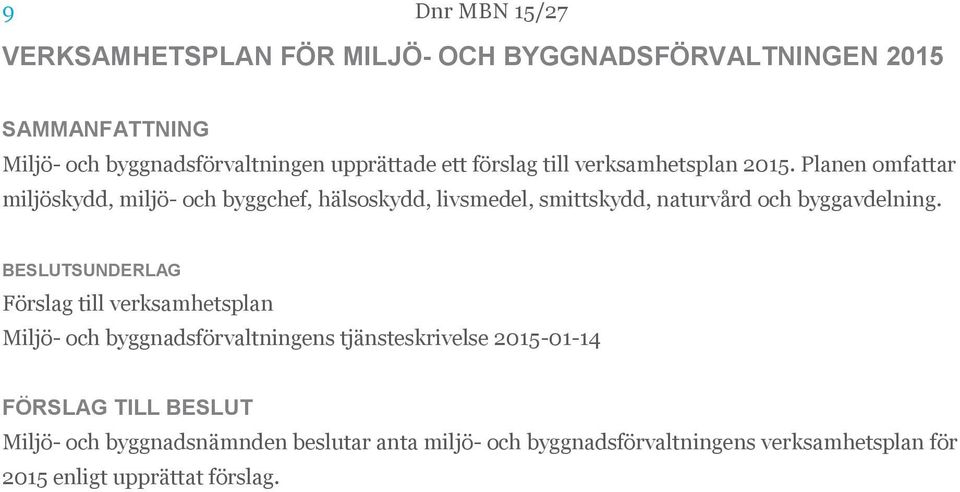 9

Dnr MBN 15/27

VERKSAMHETSPLAN FÖR MILJÖ- OCH BYGGNADSFÖRVALTNINGEN 2015

SAMMANFATTNING
Miljö- och byggnadsförvaltningen upprättade ett förslag till verksamhetsplan 2015. Planen omfattar miljöskydd, miljö- och byggchef, hälsoskydd, livsmedel, smittskydd, naturvård och byggavdelning.

BESLUTSUNDERLAG
Förslag till verksamhetsplan
Miljö- och byggnadsförvaltningens tjänsteskrivelse 2015-01-14

FÖRSLAG TILL BESLUT
Miljö- och byggnadsnämnden beslutar anta miljö- och byggnadsförvaltningens verksamhetsplan för 2015 enligt upprättat förslag.